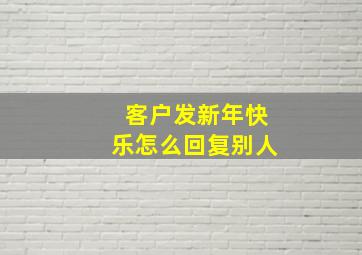 客户发新年快乐怎么回复别人